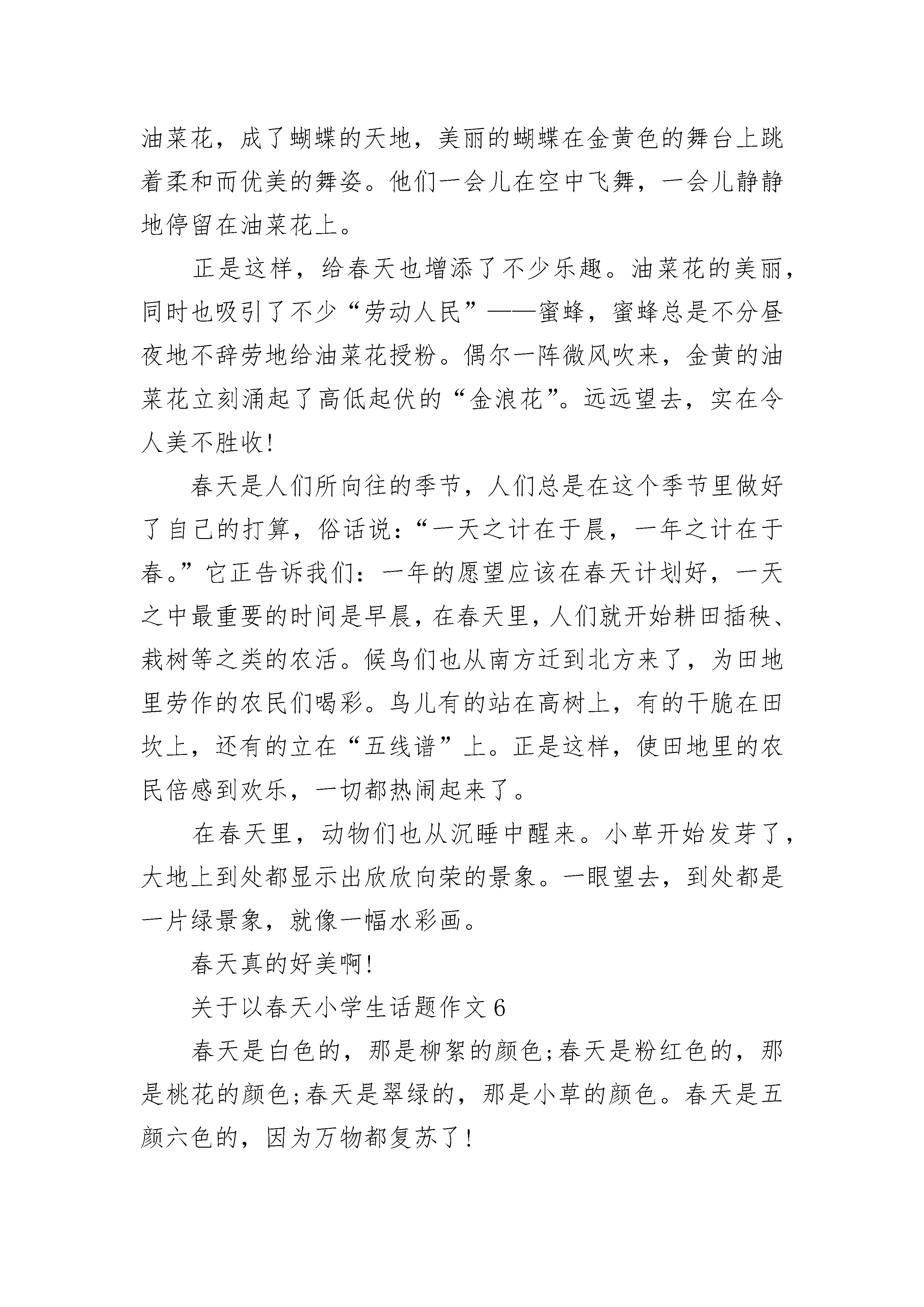 油菜花，成了蝴蝶的天地，美丽的蝴蝶在金黄色的舞台上跳着柔和而优美的舞姿。他们一会儿在空中飞舞，一会儿静静地停留在油菜花上。

正是这样，给春天也增添了不少乐趣。油菜花的美丽，同时也吸引了不少“劳动人民”——蜜蜂，蜜蜂总是不分昼夜地不辞劳地给油菜花授粉。偶尔一阵微风吹来，金黄的油菜花立刻涌起了高低起伏的“金浪花”。远远望去，实在令人美不胜收！

春天是人们所向往的季节，人们总是在这个季节里做好了自己的打算，俗话说：“一天之计在于晨，一年之计在于春。”它正告诉我们：一年的愿望应该在春天计划好，一天之中最重要的时间是早晨，在春天里，人们就开始耕田插秧、栽树等之类的农活。候鸟们也从南方迁到北方来了，为田地里劳作的农民们喝彩。鸟儿有的站在高树上，有的干脆在田坎上，还有的立在“五线谱”上。正是这样，使田地里的农民倍感到欢乐，一切都热闹起来了。

在春天里，动物们也从沉睡中醒来。小草开始发芽了，大地上到处都显示出欣欣向荣的景象。一眼望去，到处都是一片绿景象，就像一幅水彩画。

春天真的好美啊！

关于以春天小学生话题作文 6

春天是白色的，那是柳絮的颜色；春天是粉红色的，那是桃花的颜色；春天是翠绿的，那是小草的颜色。春天是五颜六色的，因为万物都复苏了！